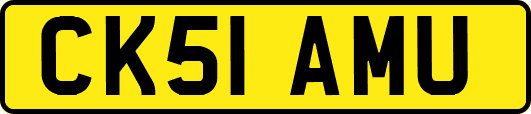 CK51 AMU